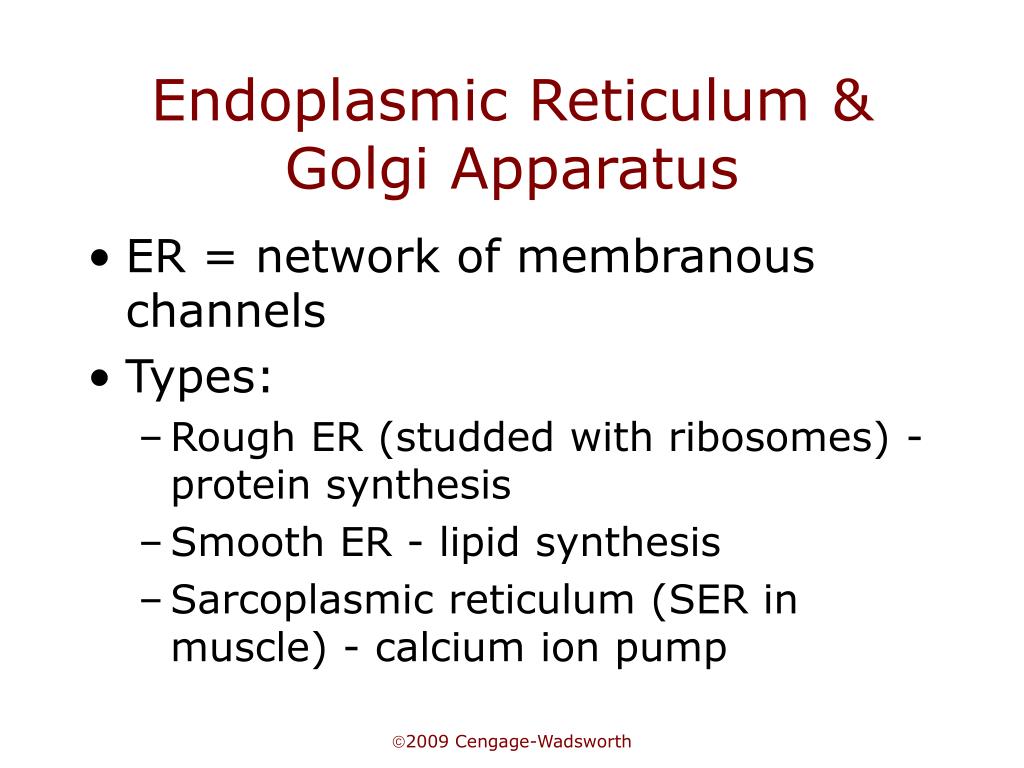 Endoplasmic Reticulum & Golgi Apparatus

• ER = network of membranous channels
• Types:
– Rough ER (studded with ribosomes) - protein synthesis
– Smooth ER - lipid synthesis
– Sarcoplasmic reticulum (SER in muscle) - calcium ion pump

©2009 Cengage-Wadsworth